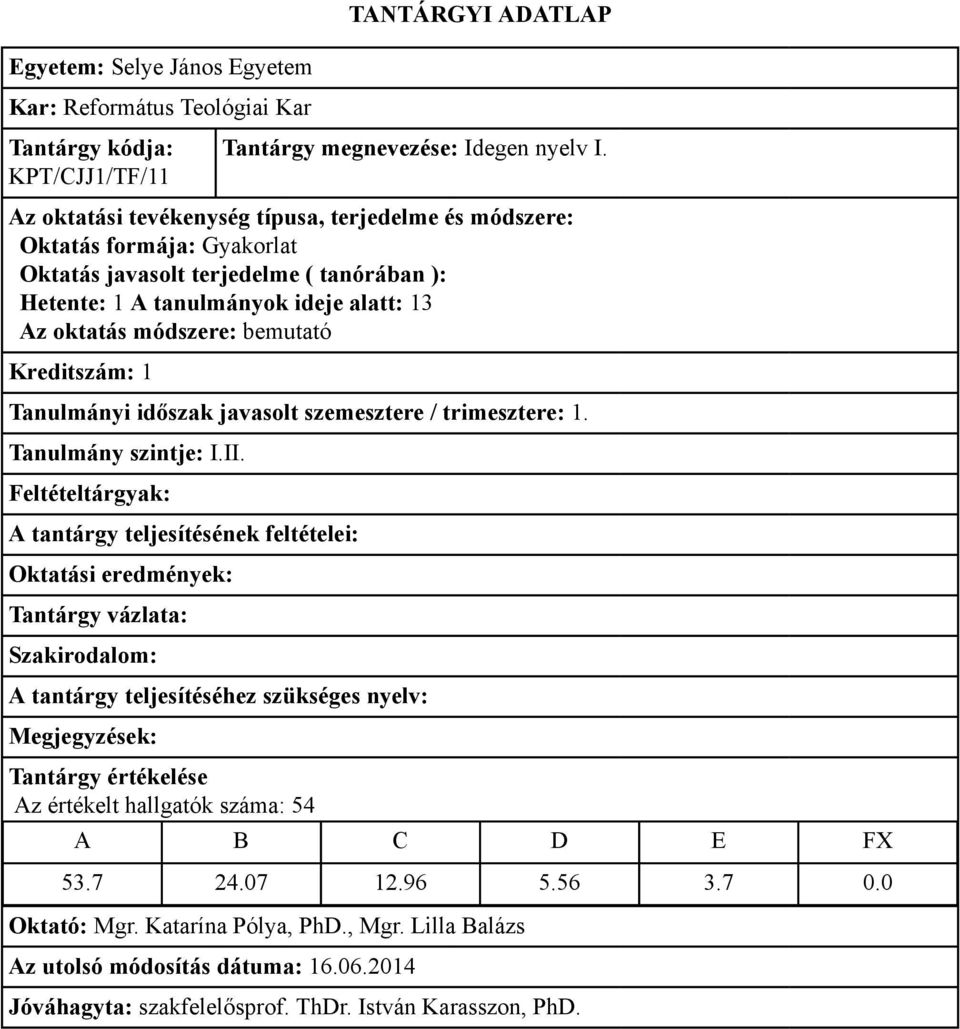 TANTÁRGYI ADATLAP

Egyetem: Selye János Egyetem

Kar: Református Teológiai Kar

Tantárgy kódja: KPT/CJJ1/TF/11

Tantárgy megnevezése: Idegen nyelv I.

Az oktatási tevékenység típusa, terjedelme és módszere:
Oktatás formája: Gyakorlat
Oktatás javasolt terjedelme ( tanórában ):
Hetente: 1 A tanulmányok ideje alatt: 13
Az oktatás módszere: bemutató

Kreditszám: 1

Tanulmányi időszak javasolt szemesztere / trimesztere: 1.

Tanulmány szintje: I.II.

Feltételtárgyak:

A tantárgy teljesítésének feltételei:

Oktatási eredmények:

Tantárgy vázlata:

Szakirodalom:

A tantárgy teljesítéséhez szükséges nyelv:

Megjegyzések:

Tantárgy értékelése
Az értékelt hallgatók száma: 54

| A | B | C | D | E | FX |
|---|---|---|---|---|---|
| 53.7 | 24.07 | 12.96 | 5.56 | 3.7 | 0.0 |

Oktató: Mgr. Katarína Pólya, PhD., Mgr. Lilla Balázs

Az utolsó módosítás dátuma: 16.06.2014

Jóváhagyta: szakfelelősprof. ThDr. István Karasszon, PhD.